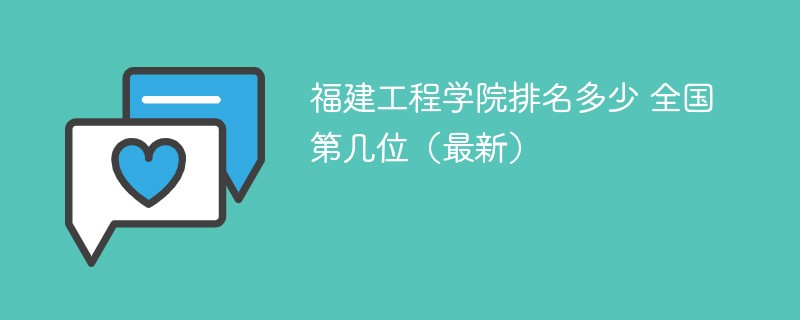 福建工程学院排名多少 全国第几位（最新）